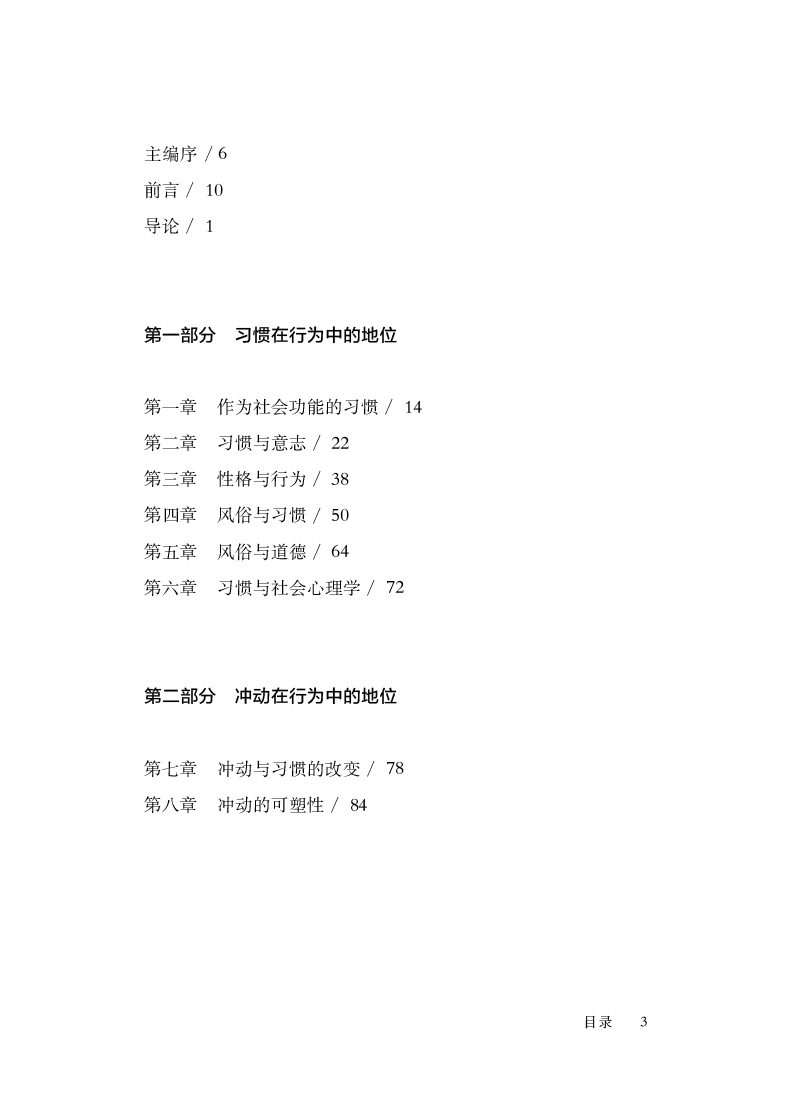 主编序 / 6
前言 / 10
导论 / 1

第一部分　习惯在行为中的地位

第一章　作为社会功能的习惯 / 14
第二章　习惯与意志 / 22
第三章　性格与行为 / 38
第四章　风俗与习惯 / 50
第五章　风俗与道德 / 64
第六章　习惯与社会心理学 / 72

第二部分　冲动在行为中的地位

第七章　冲动与习惯的改变 / 78
第八章　冲动的可塑性 / 84

目录　3